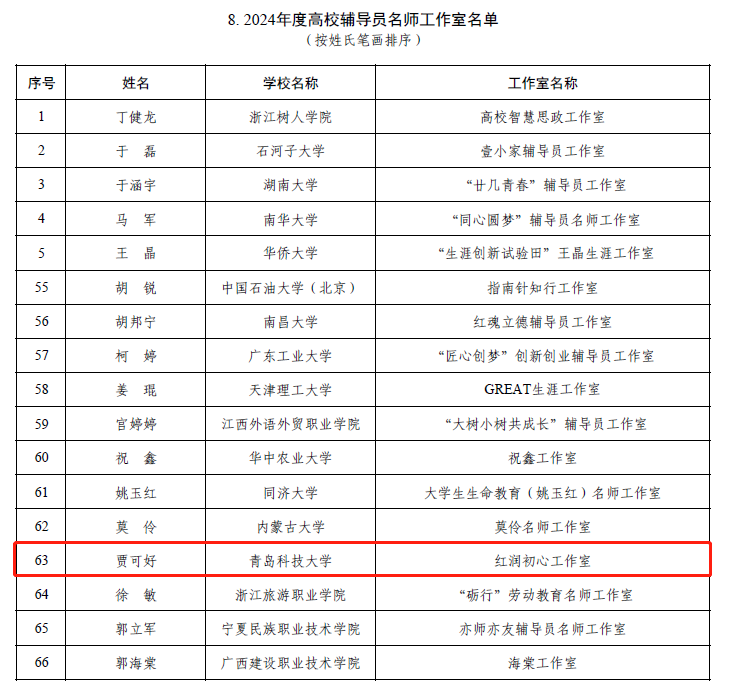 8. 2024年度高校辅导员名师工作室名单
（按姓氏笔画排序）

| 序号 | 姓名 | 学校名称 | 工作室名称 |
|---|---|---|---|
| 1 | 丁健龙 | 浙江树人学院 | 高校智慧思政工作室 |
| 2 | 于　磊 | 石河子大学 | 壹小家辅导员工作室 |
| 3 | 于涵宇 | 湖南大学 | “廿几青春”辅导员工作室 |
| 4 | 马　军 | 南华大学 | “同心圆梦”辅导员名师工作室 |
| 5 | 王　晶 | 华侨大学 | “生涯创新试验田”王晶生涯工作室 |
| 55 | 胡　锐 | 中国石油大学（北京） | 指南针知行工作室 |
| 56 | 胡邦宁 | 南昌大学 | 红魂立德辅导员工作室 |
| 57 | 柯　婷 | 广东工业大学 | “匠心创梦”创新创业辅导员工作室 |
| 58 | 姜　琨 | 天津理工大学 | GREAT生涯工作室 |
| 59 | 官婷婷 | 江西外语外贸职业学院 | “大树小树共成长”辅导员工作室 |
| 60 | 祝　鑫 | 华中农业大学 | 祝鑫工作室 |
| 61 | 姚玉红 | 同济大学 | 大学生生命教育（姚玉红）名师工作室 |
| 62 | 莫　伶 | 内蒙古大学 | 莫伶名师工作室 |
| 63 | 贾可好 | 青岛科技大学 | 红润初心工作室 |
| 64 | 徐　敏 | 浙江旅游职业学院 | “砺行”劳动教育名师工作室 |
| 65 | 郭立军 | 宁夏民族职业技术学院 | 亦师亦友辅导员名师工作室 |
| 66 | 郭海棠 | 广西建设职业技术学院 | 海棠工作室 |